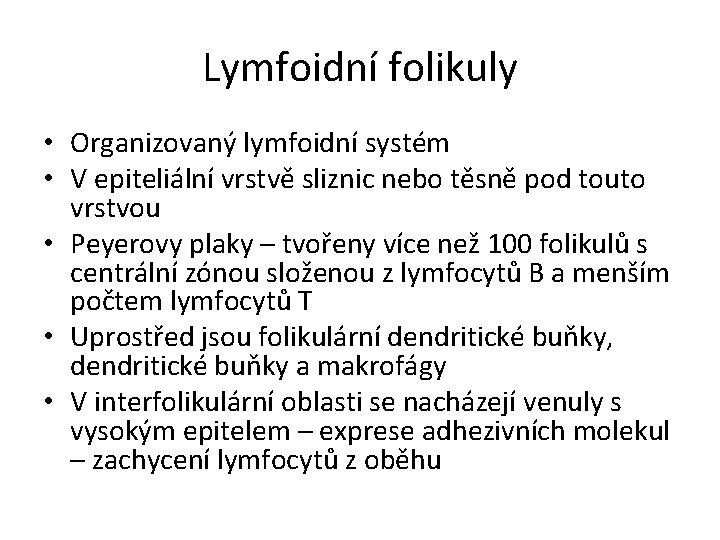 Lymfoidní folikuly

• Organizovaný lymfoidní systém
• V epiteliální vrstvě sliznic nebo těsně pod touto vrstvou
• Peyerovy plaky – tvořeny více než 100 folikulů s centrální zónou složenou z lymfocytů B a menším počtem lymfocytů T
• Uprostřed jsou folikulární dendritické buňky, dendritické buňky a makrofágy
• V interfolikulární oblasti se nacházejí venuly s vysokým epitelem – exprese adhezivních molekul – zachycení lymfocytů z oběhu